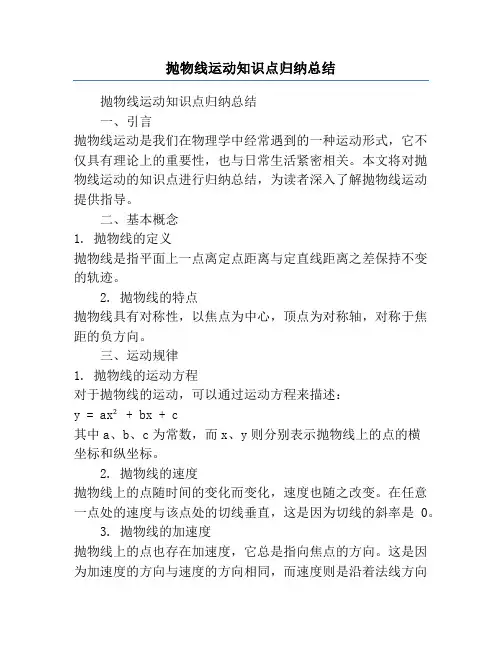 抛物线运动知识点归纳总结

抛物线运动知识点归纳总结

一、引言

抛物线运动是我们在物理学中经常遇到的一种运动形式，它不仅具有理论上的重要性，也与日常生活紧密相关。本文将对抛物线运动的知识点进行归纳总结，为读者深入了解抛物线运动提供指导。

二、基本概念

1. 抛物线的定义

抛物线是指平面上一点离定点距离与定直线距离之差保持不变的轨迹。

2. 抛物线的特点

抛物线具有对称性，以焦点为中心，顶点为对称轴，对称于焦距的负方向。

三、运动规律

1. 抛物线的运动方程

对于抛物线的运动，可以通过运动方程来描述：

$y = ax^2 + bx + c$

其中 a、b、c 为常数，而 x、y 则分别表示抛物线上的点的横坐标和纵坐标。

2. 抛物线的速度

抛物线上的点随时间的变化而变化，速度也随之改变。在任意一点处的速度与该点处的切线垂直，这是因为切线的斜率是 0。

3. 抛物线的加速度

抛物线上的点也存在加速度，它总是指向焦点的方向。这是因为加速度的方向与速度的方向相同，而速度则是沿着法线方向